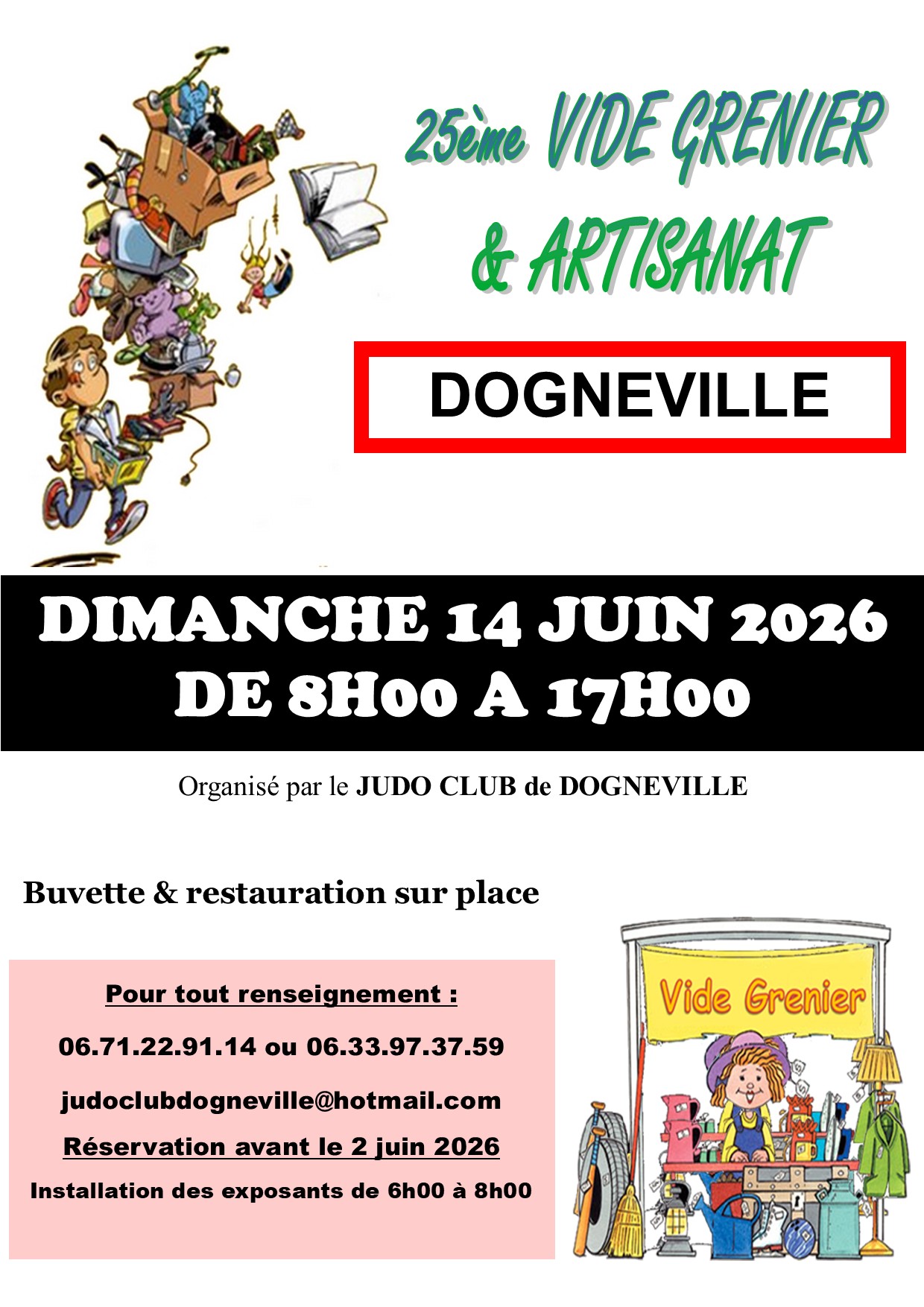 25ème VIDE GRENIER & ARTISANAT

DOGNEVILLE

DIMANCHE 14 JUIN 2026
DE 8H00 A 17H00

Organisé par le JUDO CLUB de DOGNEVILLE

Buvette & restauration sur place

Pour tout renseignement :

06.71.22.91.14 ou 06.33.97.37.59

judoclubdogneville@hotmail.com

Réservation avant le 2 juin 2026

Installation des exposants de 6h00 à 8h00

Vide Grenier